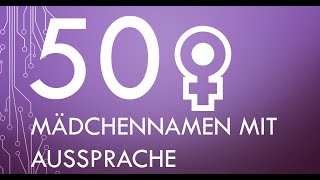 50

MÄDCHENNAMEN MIT AUSSPRACHE